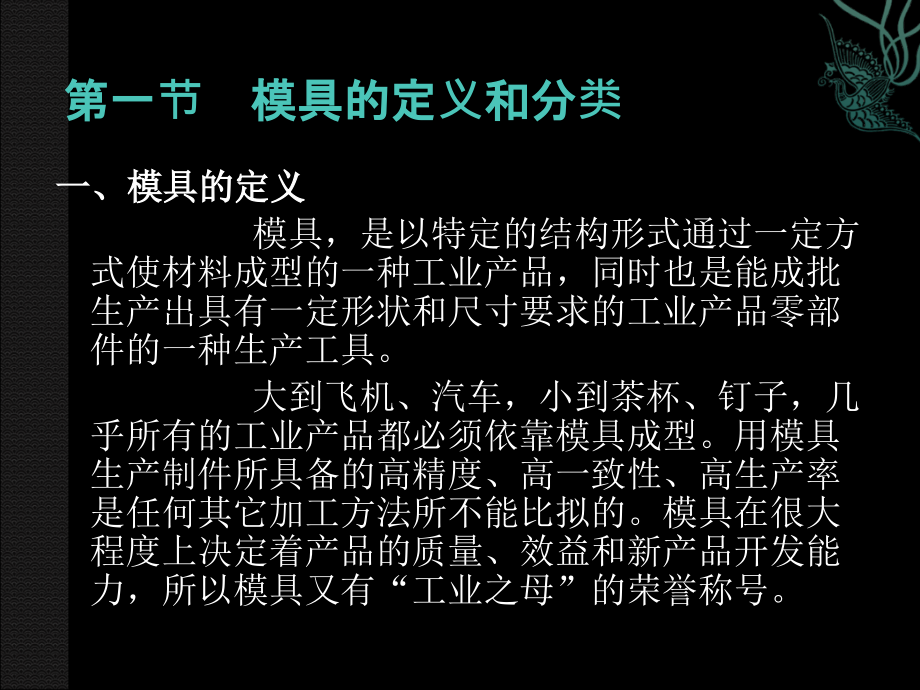 第一节　模具的定义和分类

一、模具的定义

模具，是以特定的结构形式通过一定方式使材料成型的一种工业产品，同时也是能成批生产出具有一定形状和尺寸要求的工业产品零部件的一种生产工具。

大到飞机、汽车，小到茶杯、钉子，几乎所有的工业产品都必须依靠模具成型。用模具生产制件所具备的高精度、高一致性、高生产率是任何其它加工方法所不能比拟的。模具在很大程度上决定着产品的质量、效益和新产品开发能力，所以模具又有“工业之母”的荣誉称号。